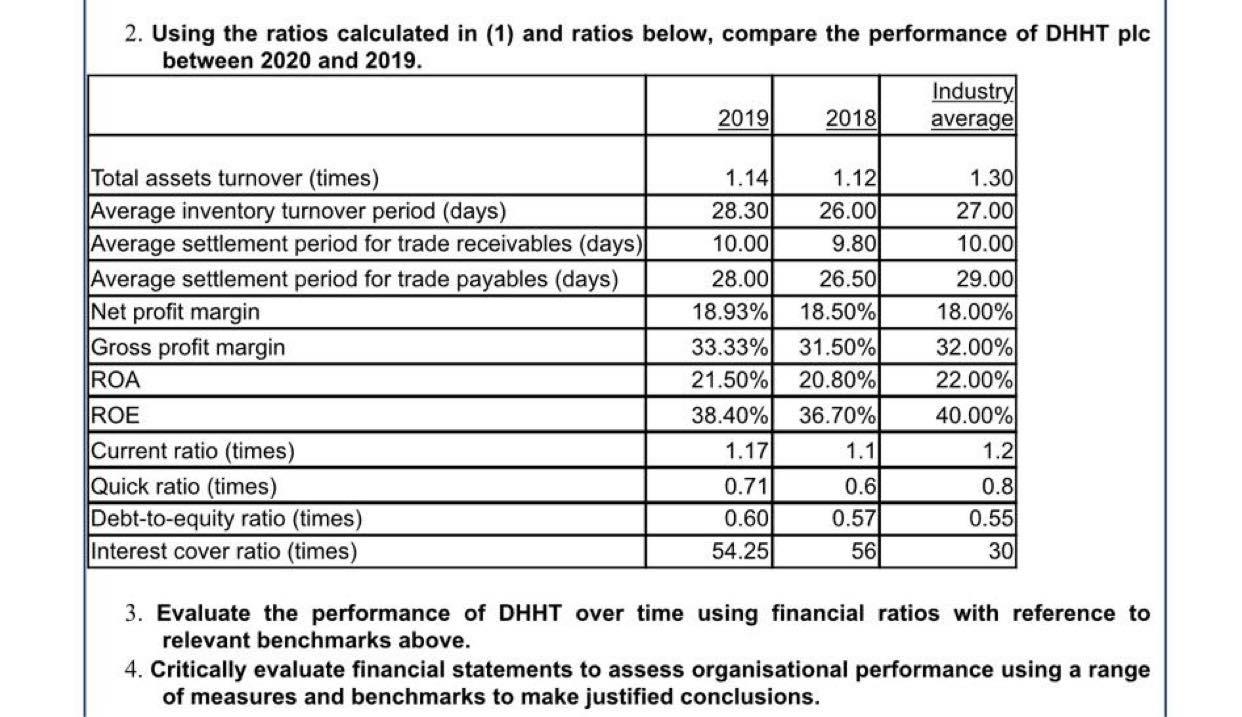 2. Using the ratios calculated in (1) and ratios below, compare the performance of DHHT plc between 2020 and 2019.

| | 2019 | 2018 | Industry average |
|---|---|---|---|
| Total assets turnover (times) | 1.14 | 1.12 | 1.30 |
| Average inventory turnover period (days) | 28.30 | 26.00 | 27.00 |
| Average settlement period for trade receivables (days) | 10.00 | 9.80 | 10.00 |
| Average settlement period for trade payables (days) | 28.00 | 26.50 | 29.00 |
| Net profit margin | 18.93% | 18.50% | 18.00% |
| Gross profit margin | 33.33% | 31.50% | 32.00% |
| ROA | 21.50% | 20.80% | 22.00% |
| ROE | 38.40% | 36.70% | 40.00% |
| Current ratio (times) | 1.17 | 1.1 | 1.2 |
| Quick ratio (times) | 0.71 | 0.6 | 0.8 |
| Debt-to-equity ratio (times) | 0.60 | 0.57 | 0.55 |
| Interest cover ratio (times) | 54.25 | 56 | 30 |

3. Evaluate the performance of DHHT over time using financial ratios with reference to relevant benchmarks above.

4. Critically evaluate financial statements to assess organisational performance using a range of measures and benchmarks to make justified conclusions.